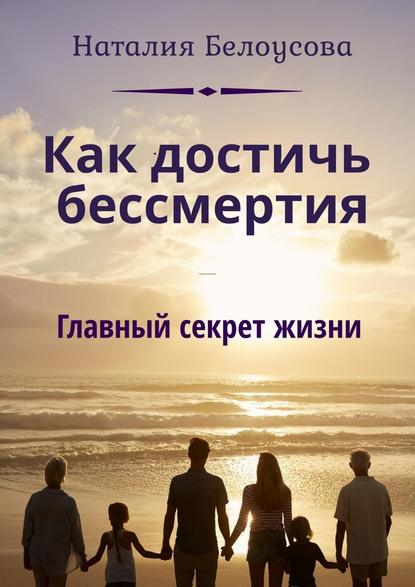 Наталия Белоусова

Как достичь бессмертия

Главный секрет жизни